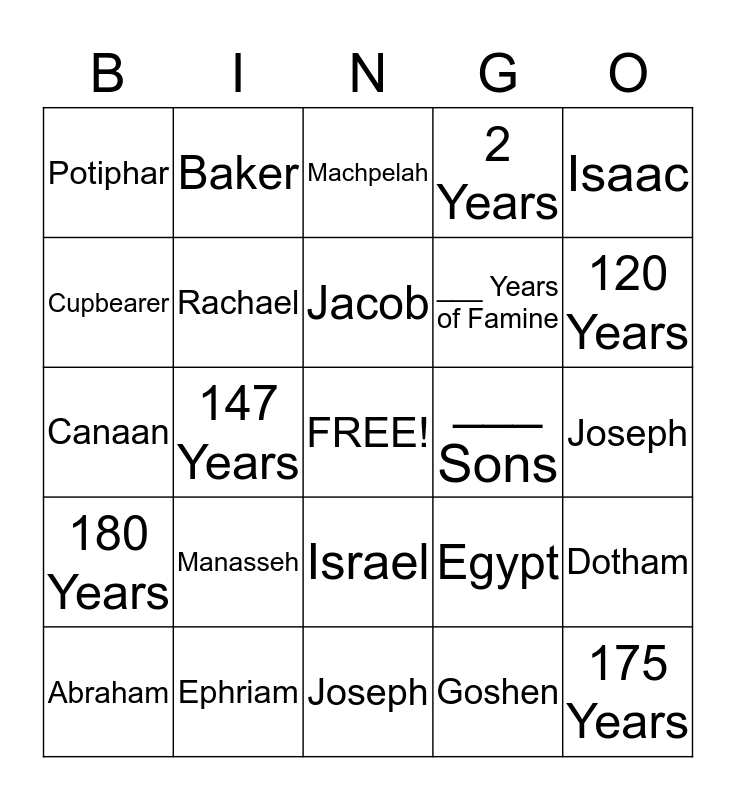 | B | I | N | G | O |
|---|---|---|---|---|
| Potiphar | Baker | Machpelah | 2 Years | Isaac |
| Cupbearer | Rachael | Jacob | ___ Years of Famine | 120 Years |
| Canaan | 147 Years | FREE! | ___ Sons | Joseph |
| 180 Years | Manasseh | Israel | Egypt | Dotham |
| Abraham | Ephriam | Joseph | Goshen | 175 Years |